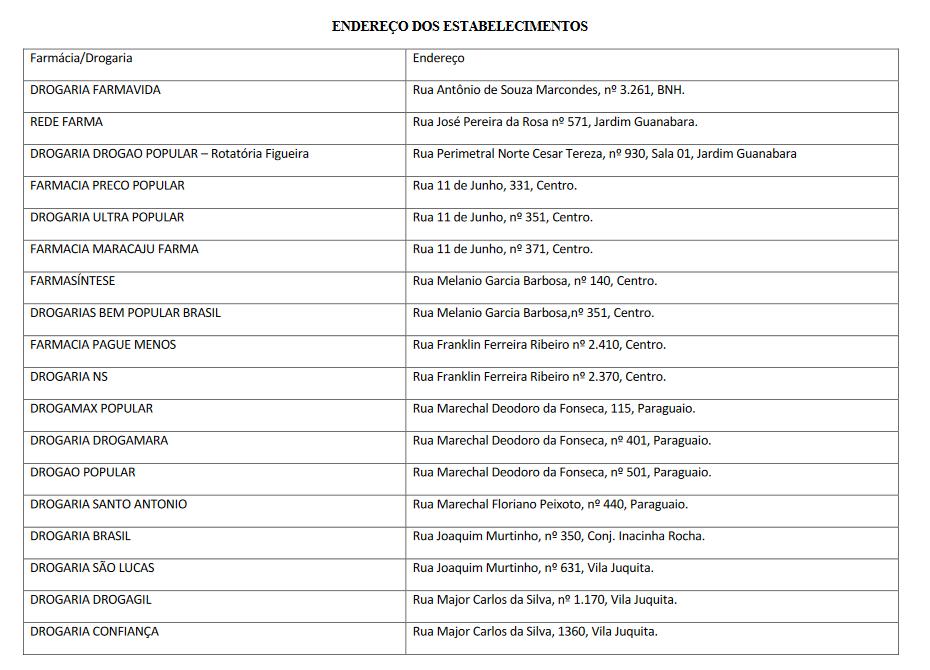 ENDEREÇO DOS ESTABELECIMENTOS

| Farmácia/Drogaria | Endereço |
|---|---|
| DROGARIA FARMAVIDA | Rua Antônio de Souza Marcondes, nº 3.261, BNH. |
| REDE FARMA | Rua José Pereira da Rosa nº 571, Jardim Guanabara. |
| DROGARIA DROGAO POPULAR – Rotatória Figueira | Rua Perimetral Norte Cesar Tereza, nº 930, Sala 01, Jardim Guanabara |
| FARMACIA PRECO POPULAR | Rua 11 de Junho, 331, Centro. |
| DROGARIA ULTRA POPULAR | Rua 11 de Junho, nº 351, Centro. |
| FARMACIA MARACAJU FARMA | Rua 11 de Junho, nº 371, Centro. |
| FARMASÍNTESE | Rua Melanio Garcia Barbosa, nº 140, Centro. |
| DROGARIAS BEM POPULAR BRASIL | Rua Melanio Garcia Barbosa,nº 351, Centro. |
| FARMACIA PAGUE MENOS | Rua Franklin Ferreira Ribeiro nº 2.410, Centro. |
| DROGARIA NS | Rua Franklin Ferreira Ribeiro nº 2.370, Centro. |
| DROGAMAX POPULAR | Rua Marechal Deodoro da Fonseca, 115, Paraguaio. |
| DROGARIA DROGAMARA | Rua Marechal Deodoro da Fonseca, nº 401, Paraguaio. |
| DROGAO POPULAR | Rua Marechal Deodoro da Fonseca, nº 501, Paraguaio. |
| DROGARIA SANTO ANTONIO | Rua Marechal Floriano Peixoto, nº 440, Paraguaio. |
| DROGARIA BRASIL | Rua Joaquim Murtinho, nº 350, Conj. Inacinha Rocha. |
| DROGARIA SÃO LUCAS | Rua Joaquim Murtinho, nº 631, Vila Juquita. |
| DROGARIA DROGAGIL | Rua Major Carlos da Silva, nº 1.170, Vila Juquita. |
| DROGARIA CONFIANÇA | Rua Major Carlos da Silva, 1360, Vila Juquita. |